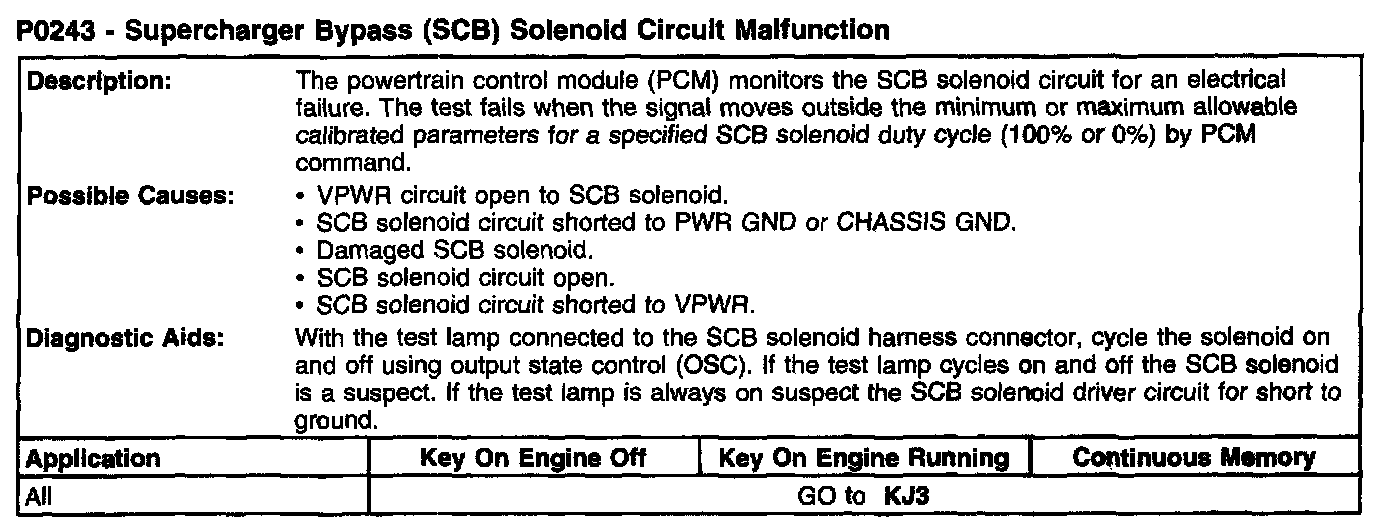 P0243 - Supercharger Bypass (SCB) Solenoid Circuit Malfunction

Description:
The powertrain control module (PCM) monitors the SCB solenoid circuit for an electrical failure. The test fails when the signal moves outside the minimum or maximum allowable calibrated parameters for a specified SCB solenoid duty cycle (100% or 0%) by PCM command.

Possible Causes:
• VPWR circuit open to SCB solenoid.
• SCB solenoid circuit shorted to PWR GND or CHASSIS GND.
• Damaged SCB solenoid.
• SCB solenoid circuit open.
• SCB solenoid circuit shorted to VPWR.

Diagnostic Aids:
With the test lamp connected to the SCB solenoid harness connector, cycle the solenoid on and off using output state control (OSC). If the test lamp cycles on and off the SCB solenoid is a suspect. If the test lamp is always on suspect the SCB solenoid driver circuit for short to ground.

| Application | Key On Engine Off | Key On Engine Running | Continuous Memory |
|---|---|---|---|
| All | GO to KJ3 | | |